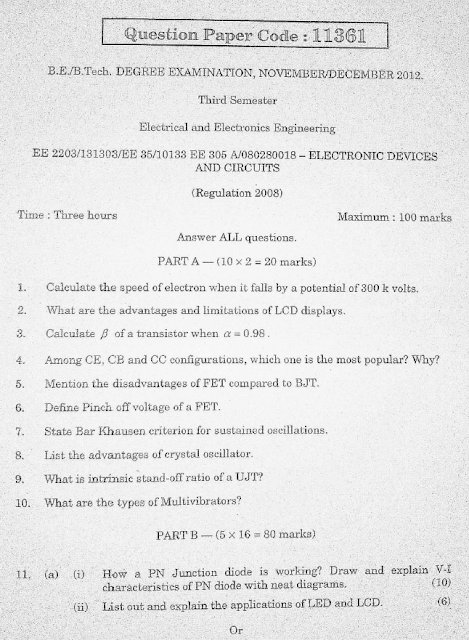 Question Paper Code : 11361

B.E./B.Tech. DEGREE EXAMINATION, NOVEMBER/DECEMBER 2012.

Third Semester

Electrical and Electronics Engineering

EE 2203/131303/EE 35/10133 EE 305 A/080280018 – ELECTRONIC DEVICES AND CIRCUITS

(Regulation 2008)

Time : Three hours

Maximum : 100 marks

Answer ALL questions.

PART A — ($10 \times 2 = 20$ marks)

1. Calculate the speed of electron when it falls by a potential of 300 k volts.

2. What are the advantages and limitations of LCD displays.

3. Calculate $\beta$ of a transistor when $\alpha = 0.98$.

4. Among CE, CB and CC configurations, which one is the most popular? Why?

5. Mention the disadvantages of FET compared to BJT.

6. Define Pinch off voltage of a FET.

7. State Bar Khausen criterion for sustained oscillations.

8. List the advantages of crystal oscillator.

9. What is intrinsic stand-off ratio of a UJT?

10. What are the types of Multivibrators?

PART B — ($5 \times 16 = 80$ marks)

11. (a) (i) How a PN Junction diode is working? Draw and explain V-I characteristics of PN diode with neat diagrams. (10)

(ii) List out and explain the applications of LED and LCD. (6)

Or